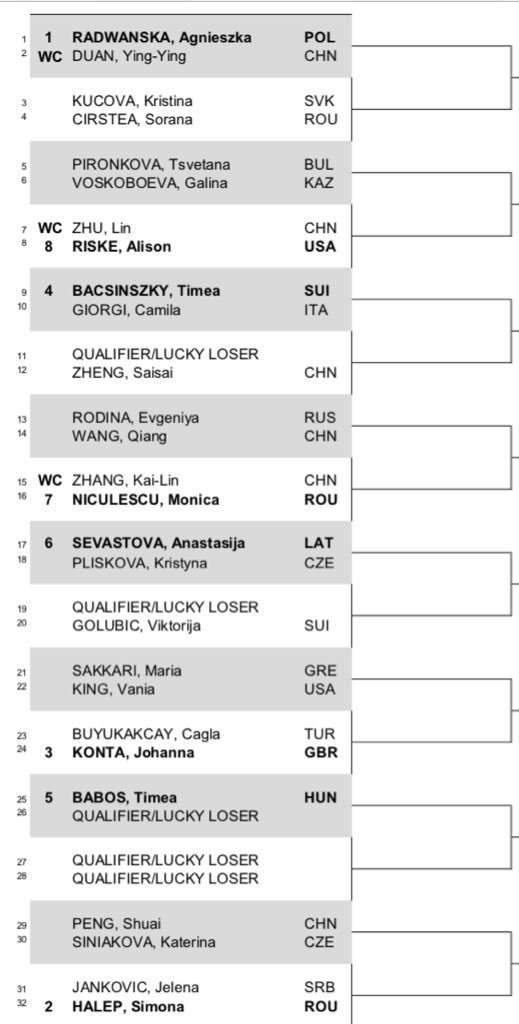 | | | | |
|---|---|---|---|
| 1 | 1 | RADWANSKA, Agnieszka | POL |
| 2 | WC | DUAN, Ying-Ying | CHN |
| 3 | | KUCOVA, Kristina | SVK |
| 4 | | CIRSTEA, Sorana | ROU |
| 5 | | PIRONKOVA, Tsvetana | BUL |
| 6 | | VOSKOBOEVA, Galina | KAZ |
| 7 | WC | ZHU, Lin | CHN |
| 8 | 8 | RISKE, Alison | USA |
| 9 | 4 | BACSINSZKY, Timea | SUI |
| 10 | | GIORGI, Camila | ITA |
| 11 | | QUALIFIER/LUCKY LOSER | |
| 12 | | ZHENG, Saisai | CHN |
| 13 | | RODINA, Evgeniya | RUS |
| 14 | | WANG, Qiang | CHN |
| 15 | WC | ZHANG, Kai-Lin | CHN |
| 16 | 7 | NICULESCU, Monica | ROU |
| 17 | 6 | SEVASTOVA, Anastasija | LAT |
| 18 | | PLISKOVA, Kristyna | CZE |
| 19 | | QUALIFIER/LUCKY LOSER | |
| 20 | | GOLUBIC, Viktorija | SUI |
| 21 | | SAKKARI, Maria | GRE |
| 22 | | KING, Vania | USA |
| 23 | | BUYUKAKCAY, Cagla | TUR |
| 24 | 3 | KONTA, Johanna | GBR |
| 25 | 5 | BABOS, Timea | HUN |
| 26 | | QUALIFIER/LUCKY LOSER | |
| 27 | | QUALIFIER/LUCKY LOSER | |
| 28 | | QUALIFIER/LUCKY LOSER | |
| 29 | | PENG, Shuai | CHN |
| 30 | | SINIAKOVA, Katerina | CZE |
| 31 | | JANKOVIC, Jelena | SRB |
| 32 | 2 | HALEP, Simona | ROU |